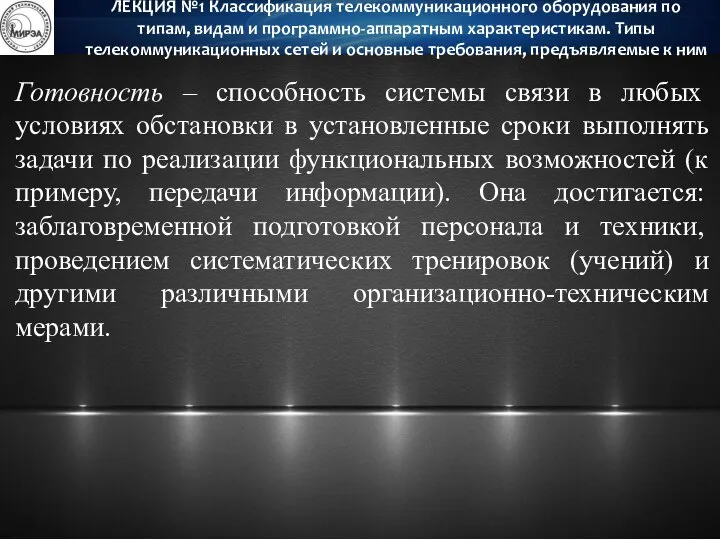 МИРЭА

ЛЕКЦИЯ №1 Классификация телекоммуникационного оборудования по типам, видам и программно-аппаратным характеристикам. Типы телекоммуникационных сетей и основные требования, предъявляемые к ним

Готовность – способность системы связи в любых условиях обстановки в установленные сроки выполнять задачи по реализации функциональных возможностей (к примеру, передачи информации). Она достигается: заблаговременной подготовкой персонала и техники, проведением систематических тренировок (учений) и другими различными организационно-техническим мерами.